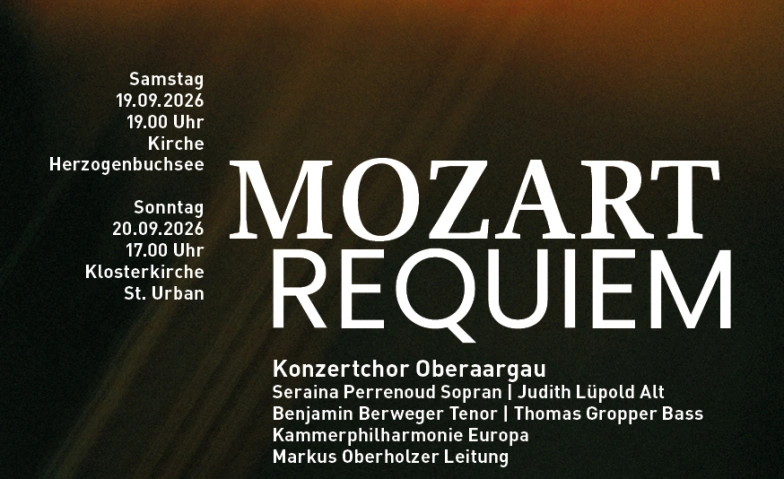 Samstag
19.09.2026
19.00 Uhr
Kirche
Herzogenbuchsee

Sonntag
20.09.2026
17.00 Uhr
Klosterkirche
St. Urban

MOZART
REQUIEM

Konzertchor Oberaargau
Seraina Perrenoud Sopran | Judith Lüpold Alt
Benjamin Berweger Tenor | Thomas Gropper Bass
Kammerphilharmonie Europa
Markus Oberholzer Leitung